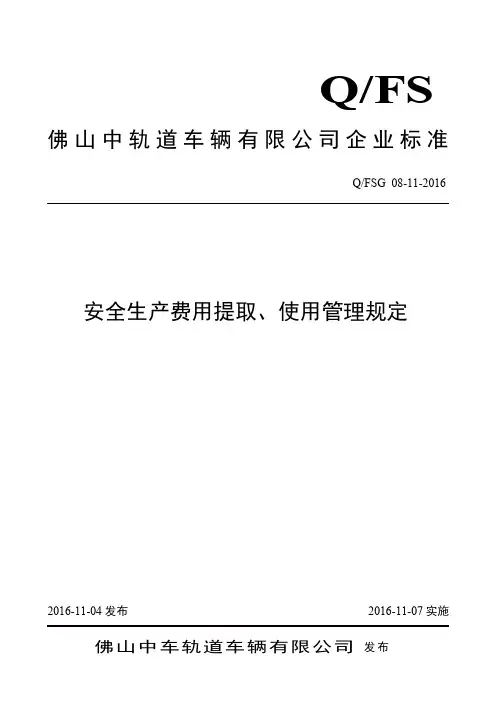 Q/FS

佛山中轨道车辆有限公司企业标准

Q/FSG 08-11-2016

安全生产费用提取、使用管理规定

2016-11-04 发布

2016-11-07 实施

佛山中车轨道车辆有限公司 发布